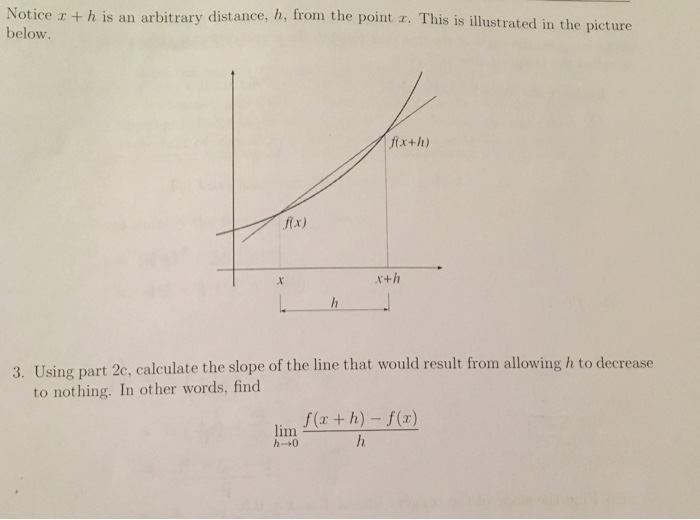 Notice $x + h$ is an arbitrary distance, $h$, from the point $x$. This is illustrated in the picture below.

$f(x+h)$

$f(x)$

$x$

$x+h$

$h$

3. Using part 2c, calculate the slope of the line that would result from allowing $h$ to decrease to nothing. In other words, find

$$\lim_{h \to 0} \frac{f(x+h) - f(x)}{h}$$